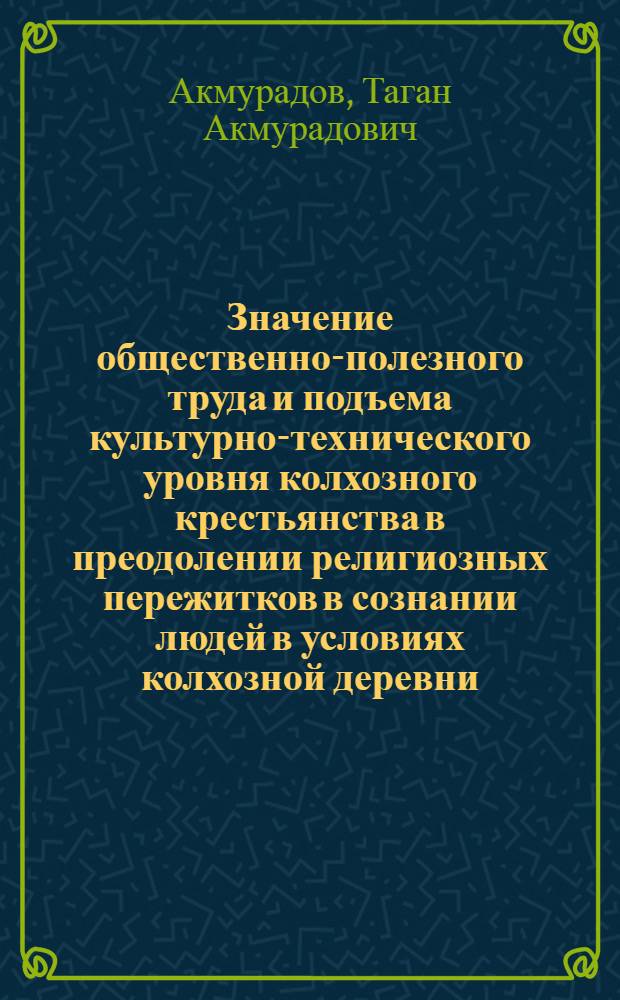 Акмурадов, Таган Акмурадович

Значение общественно-полезного труда и подъема культурно-технического уровня колхозного крестьянства в преодолении религиозных пережитков в сознании людей в условиях колхозной деревни